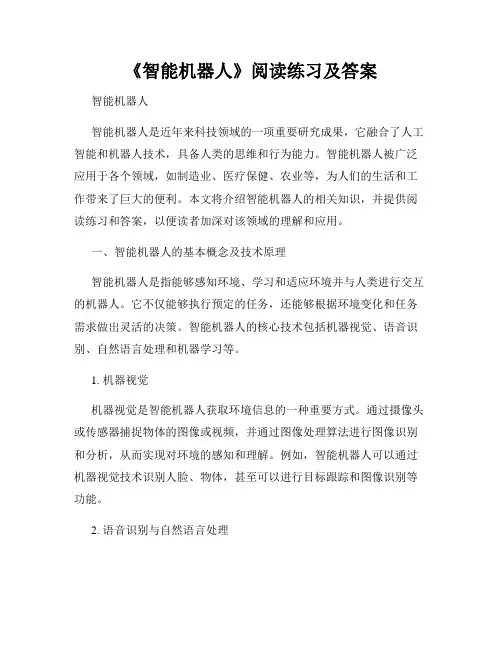 《智能机器人》阅读练习及答案

智能机器人

智能机器人是近年来科技领域的一项重要研究成果，它融合了人工智能和机器人技术，具备人类的思维和行为能力。智能机器人被广泛应用于各个领域，如制造业、医疗保健、农业等，为人们的生活和工作带来了巨大的便利。本文将介绍智能机器人的相关知识，并提供阅读练习和答案，以便读者加深对该领域的理解和应用。

一、智能机器人的基本概念及技术原理

智能机器人是指能够感知环境、学习和适应环境并与人类进行交互的机器人。它不仅能够执行预定的任务，还能够根据环境变化和任务需求做出灵活的决策。智能机器人的核心技术包括机器视觉、语音识别、自然语言处理和机器学习等。

1. 机器视觉

机器视觉是智能机器人获取环境信息的一种重要方式。通过摄像头或传感器捕捉物体的图像或视频，并通过图像处理算法进行图像识别和分析，从而实现对环境的感知和理解。例如，智能机器人可以通过机器视觉技术识别人脸、物体，甚至可以进行目标跟踪和图像识别等功能。

2. 语音识别与自然语言处理